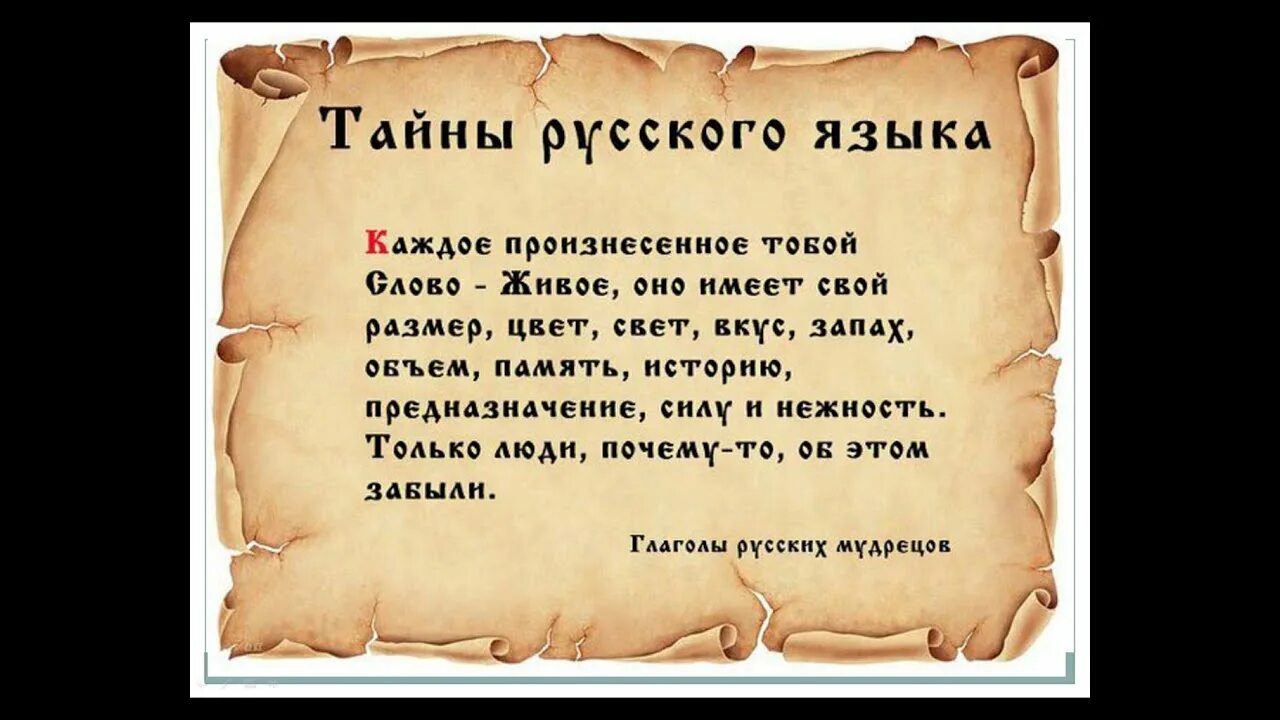 Тайны русского языка

Каждое произнесенное тобой Слово - Живое, оно имеет свой размер, цвет, свет, вкус, запах, объем, память, историю, предназначение, силу и нежность. Только люди, почему-то, об этом забыли.

Глаголы русских мудрецов